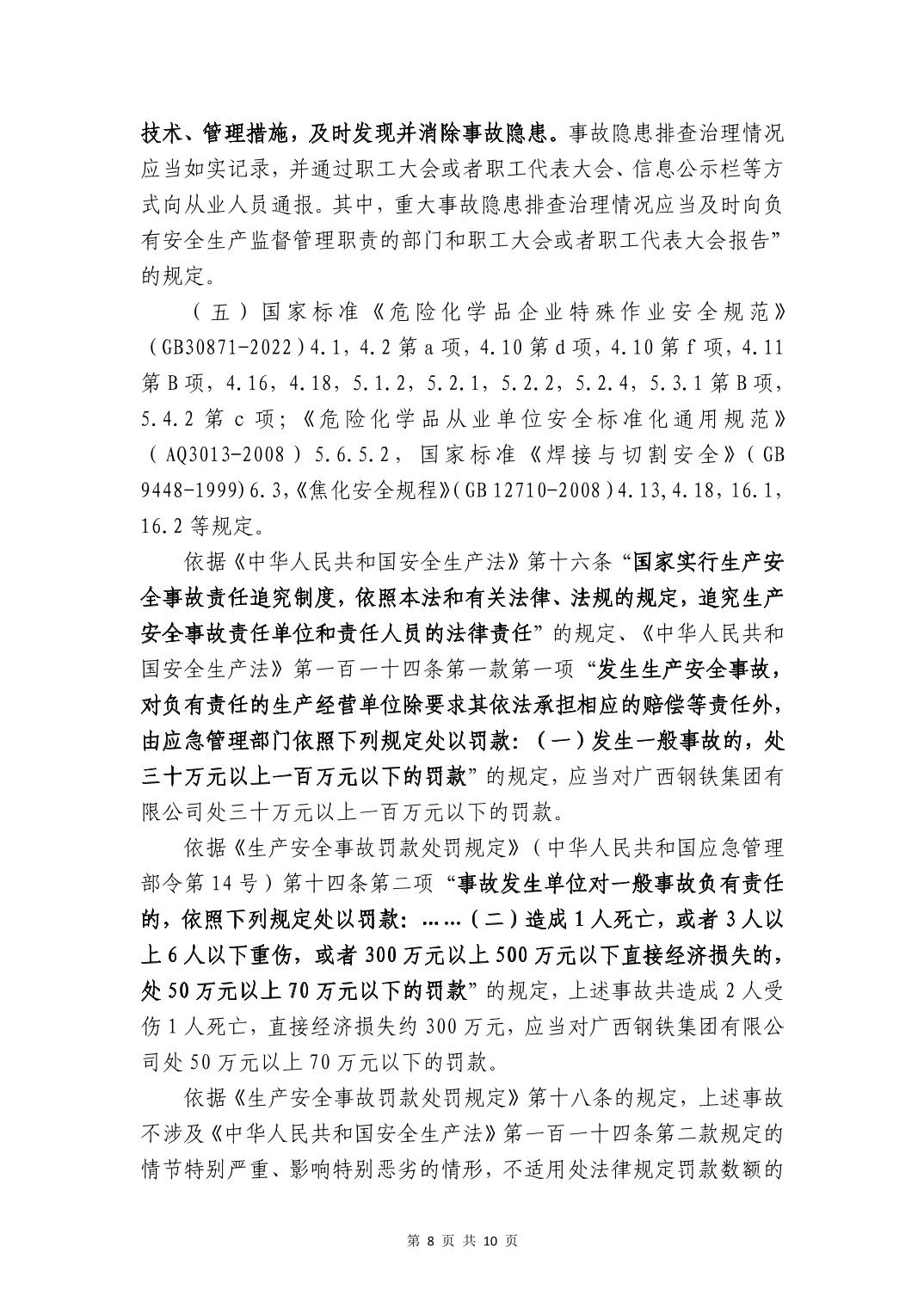 技术、管理措施，及时发现并消除事故隐患。事故隐患排查治理情况应当如实记录，并通过职工大会或者职工代表大会、信息公示栏等方式向从业人员通报。其中，重大事故隐患排查治理情况应当及时向负有安全生产监督管理职责的部门和职工大会或者职工代表大会报告”的规定。

（五）国家标准《危险化学品企业特殊作业安全规范》（GB30871-2022）4.1，4.2 第 a 项，4.10 第 d 项，4.10 第 f 项，4.11 第 B 项，4.16，4.18，5.1.2，5.2.1，5.2.2，5.2.4，5.3.1 第 B 项，5.4.2 第 c 项；《危险化学品从业单位安全标准化通用规范》（AQ3013-2008）5.6.5.2，国家标准《焊接与切割安全》（GB 9448-1999）6.3，《焦化安全规程》（GB 12710-2008）4.13，4.18，16.1，16.2 等规定。

依据《中华人民共和国安全生产法》第十六条“国家实行生产安全事故责任追究制度，依照本法和有关法律、法规的规定，追究生产安全事故责任单位和责任人员的法律责任”的规定、《中华人民共和国安全生产法》第一百一十四条第一款第一项“发生生产安全事故，对负有责任的生产经营单位除要求其依法承担相应的赔偿等责任外，由应急管理部门依照下列规定处以罚款：（一）发生一般事故的，处三十万元以上一百万元以下的罚款”的规定，应当对广西钢铁集团有限公司处三十万元以上一百万元以下的罚款。

依据《生产安全事故罚款处罚规定》（中华人民共和国应急管理部令第 14 号）第十四条第二项“事故发生单位对一般事故负有责任的，依照下列规定处以罚款：……（二）造成 1 人死亡，或者 3 人以上 6 人以下重伤，或者 300 万元以上 500 万元以下直接经济损失的，处 50 万元以上 70 万元以下的罚款”的规定，上述事故共造成 2 人受伤 1 人死亡，直接经济损失约 300 万元，应当对广西钢铁集团有限公司处 50 万元以上 70 万元以下的罚款。

依据《生产安全事故罚款处罚规定》第十八条的规定，上述事故不涉及《中华人民共和国安全生产法》第一百一十四条第二款规定的情节特别严重、影响特别恶劣的情形，不适用处法律规定罚款数额的

第 8 页 共 10 页